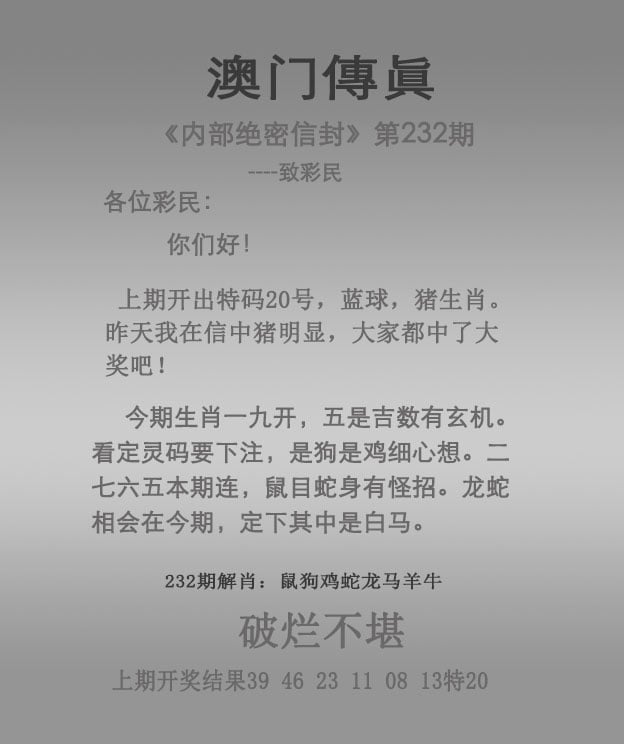 澳门傳眞

《内部绝密信封》第232期

----致彩民

各位彩民：

你们好！

上期开出特码20号，蓝球，猪生肖。昨天我在信中猪明显，大家都中了大奖吧！

今期生肖一九开，五是吉数有玄机。看定灵码要下注，是狗是鸡细心想。二七六五本期连，鼠目蛇身有怪招。龙蛇相会在今期，定下其中是白马。

232期解肖：鼠狗鸡蛇龙马羊牛

破烂不堪

上期开奖结果39 46 23 11 08 13特20